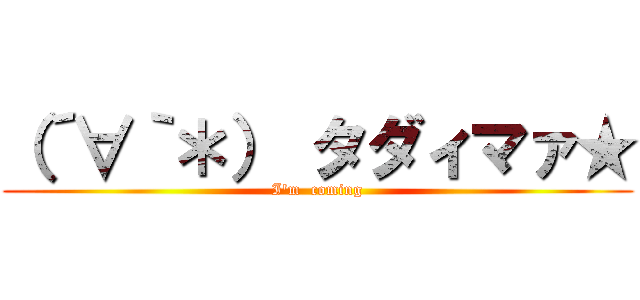 （´∀｀*）　タダィマァ☆
I'm coming